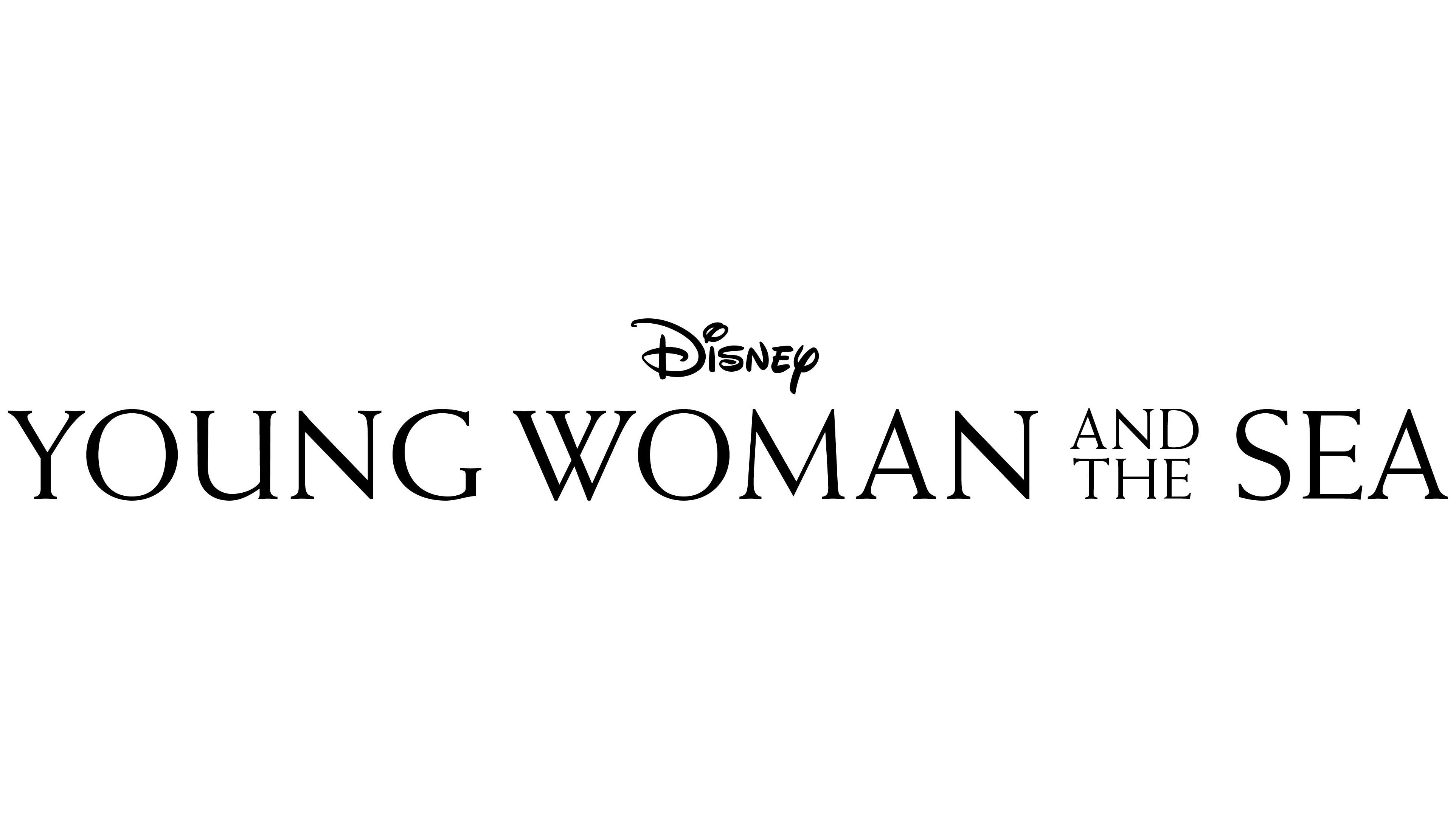 Disney
YOUNG WOMAN AND THE SEA